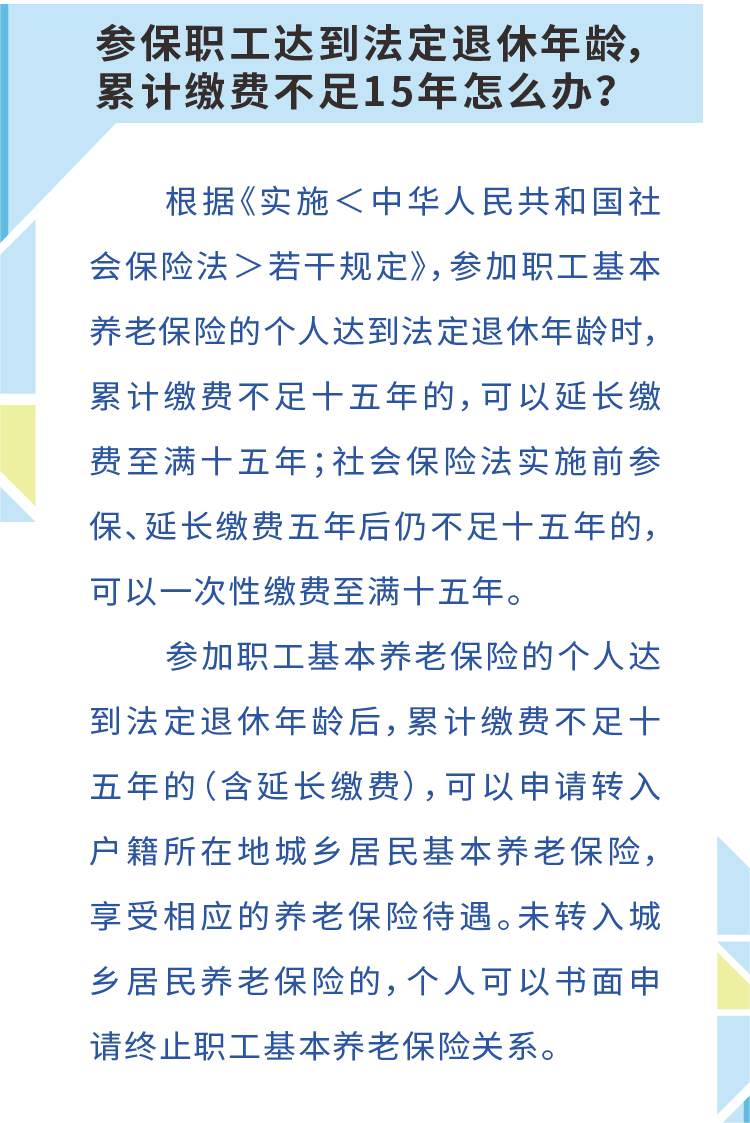 参保职工达到法定退休年龄，累计缴费不足15年怎么办？

根据《实施＜中华人民共和国社会保险法＞若干规定》，参加职工基本养老保险的个人达到法定退休年龄时，累计缴费不足十五年的，可以延长缴费至满十五年；社会保险法实施前参保、延长缴费五年后仍不足十五年的，可以一次性缴费至满十五年。

参加职工基本养老保险的个人达到法定退休年龄后，累计缴费不足十五年的（含延长缴费），可以申请转入户籍所在地城乡居民基本养老保险，享受相应的养老保险待遇。未转入城乡居民养老保险的，个人可以书面申请终止职工基本养老保险关系。